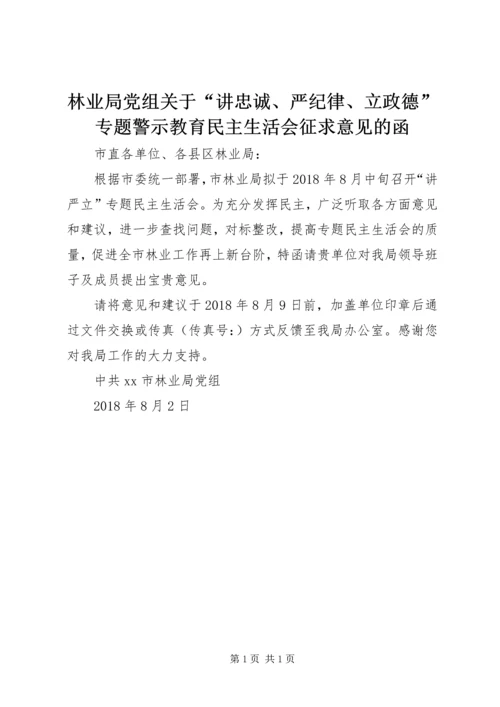 林业局党组关于“讲忠诚、严纪律、立政德”专题警示教育民主生活会征求意见的函

市直各单位、各县区林业局：

根据市委统一部署，市林业局拟于2018年8月中旬召开“讲严立”专题民主生活会。为充分发挥民主，广泛听取各方面意见和建议，进一步查找问题，对标整改，提高专题民主生活会的质量，促进全市林业工作再上新台阶，特函请贵单位对我局领导班子及成员提出宝贵意见。

请将意见和建议于2018年8月9日前，加盖单位印章后通过文件交换或传真（传真号:）方式反馈至我局办公室。感谢您对我局工作的大力支持。

中共xx市林业局党组

2018年8月2日

第1页 共1页